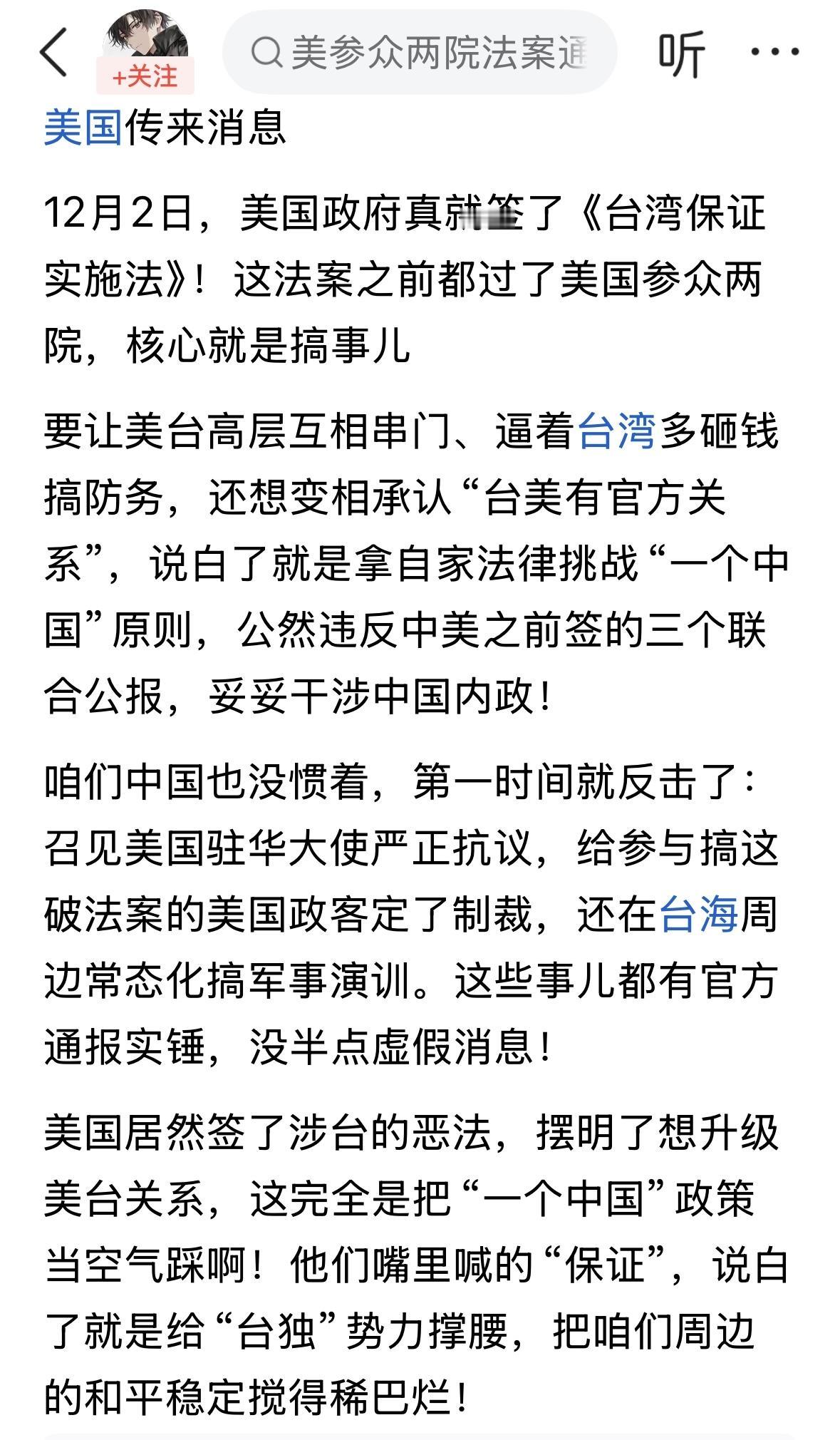 +关注

美参众两院法案通

听

美国传来消息

12月2日，美国政府真就签了《台湾保证实施法》！这法案之前都过了美国参众两院，核心就是搞事儿

要让美台高层互相串门、逼着台湾多砸钱搞防务，还想变相承认“台美有官方关系”，说白了就是拿自家法律挑战“一个中国”原则，公然违反中美之前签的三个联合公报，妥妥干涉中国内政！

咱们中国也没惯着，第一时间就反击了：召见美国驻华大使严正抗议，给参与搞这破法案的美国政客定了制裁，还在台海周边常态化搞军事演训。这些事儿都有官方通报实锤，没半点虚假消息！

美国居然签了涉台的恶法，摆明了想升级美台关系，这完全是把“一个中国”政策当空气踩啊！他们嘴里喊的“保证”，说白了就是给“台独”势力撑腰，把咱们周边的和平稳定搅得稀巴烂！